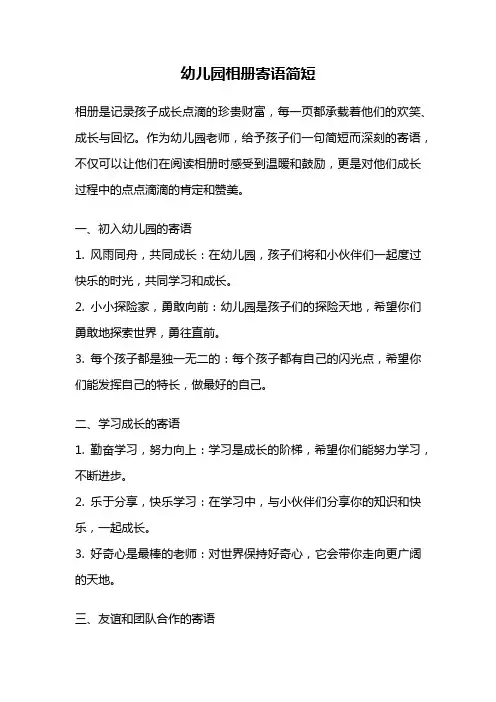 幼儿园相册寄语简短

相册是记录孩子成长点滴的珍贵财富，每一页都承载着他们的欢笑、成长与回忆。作为幼儿园老师，给予孩子们一句简短而深刻的寄语，不仅可以让他们在阅读相册时感受到温暖和鼓励，更是对他们成长过程中的点点滴滴的肯定和赞美。

一、初入幼儿园的寄语

1. 风雨同舟，共同成长：在幼儿园，孩子们将和小伙伴们一起度过快乐的时光，共同学习和成长。

2. 小小探险家，勇敢向前：幼儿园是孩子们的探险天地，希望你们勇敢地探索世界，勇往直前。

3. 每个孩子都是独一无二的：每个孩子都有自己的闪光点，希望你们能发挥自己的特长，做最好的自己。

二、学习成长的寄语

1. 勤奋学习，努力向上：学习是成长的阶梯，希望你们能努力学习，不断进步。

2. 乐于分享，快乐学习：在学习中，与小伙伴们分享你的知识和快乐，一起成长。

3. 好奇心是最棒的老师：对世界保持好奇心，它会带你走向更广阔的天地。

三、友谊和团队合作的寄语